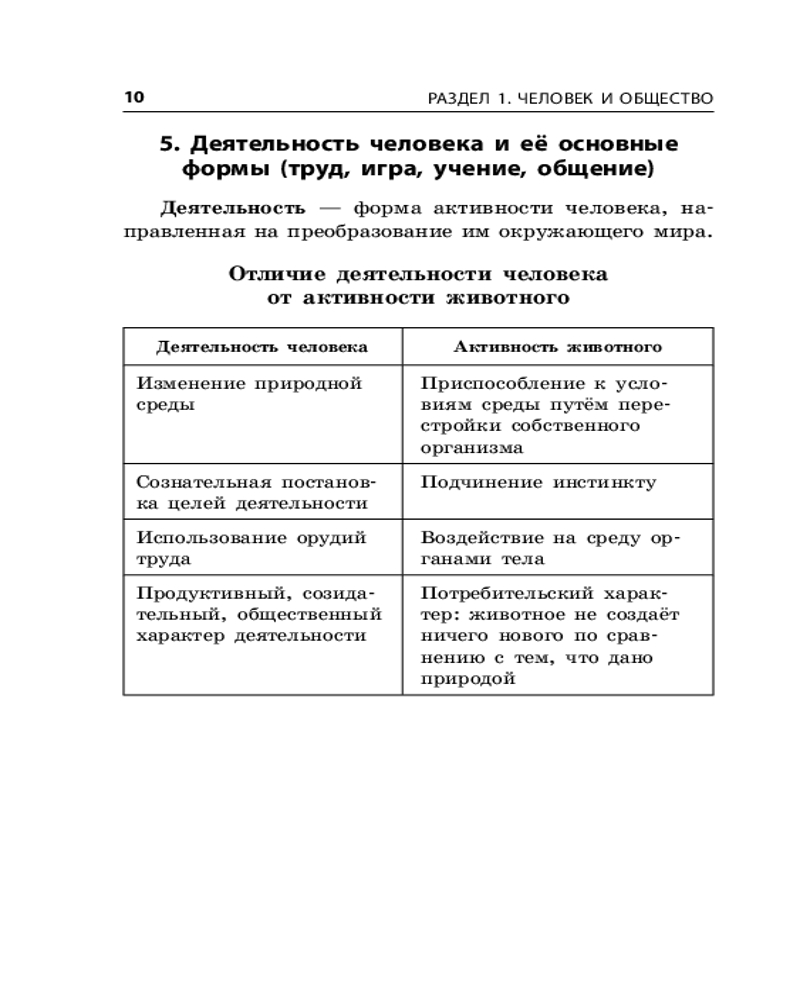 10 РАЗДЕЛ 1. ЧЕЛОВЕК И ОБЩЕСТВО

5. Деятельность человека и её основные формы (труд, игра, учение, общение)

Деятельность — форма активности человека, направленная на преобразование им окружающего мира.

Отличие деятельности человека от активности животного

| Деятельность человека | Активность животного |
|---|---|
| Изменение природной среды | Приспособление к условиям среды путём перестройки собственного организма |
| Сознательная постановка целей деятельности | Подчинение инстинкту |
| Использование орудий труда | Воздействие на среду органами тела |
| Продуктивный, созидательный, общественный характер деятельности | Потребительский характер: животное не создаёт ничего нового по сравнению с тем, что дано природой |